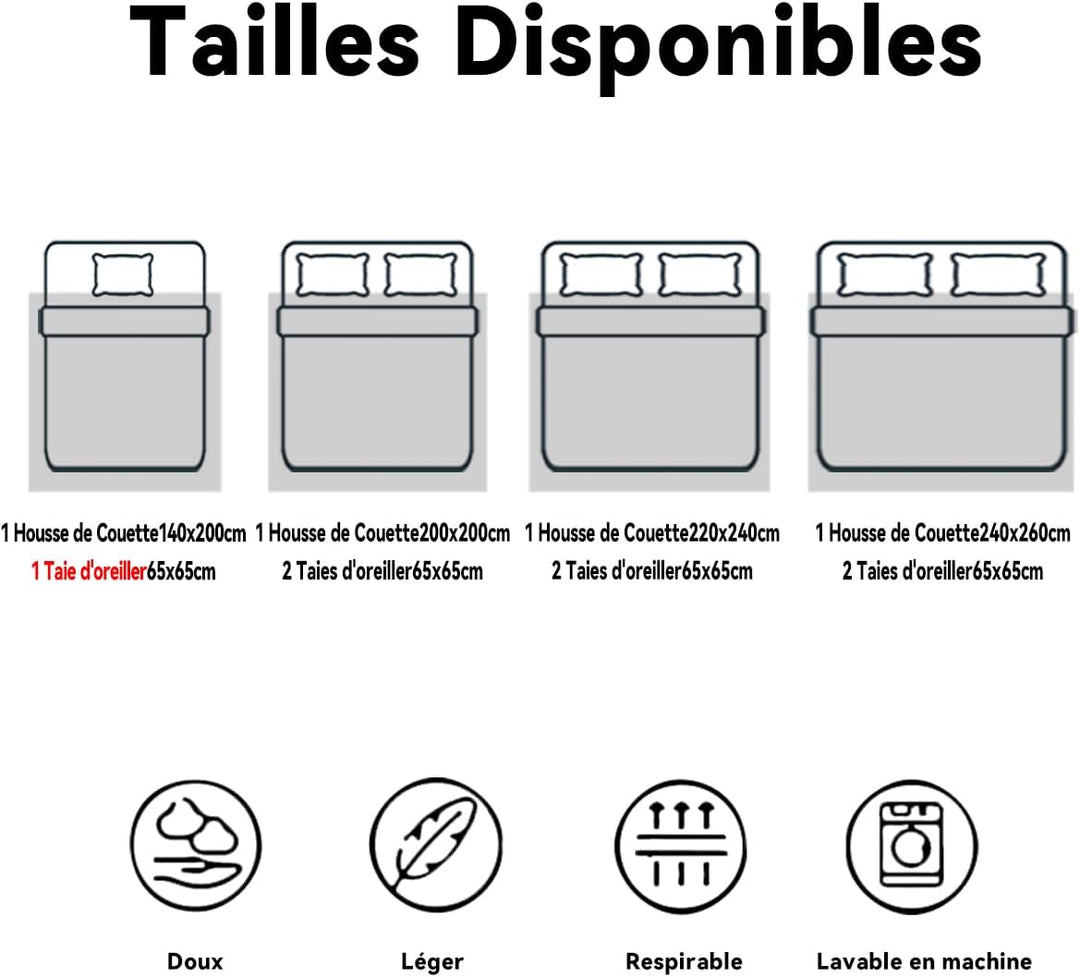 Tailles Disponibles

1 Housse de Couette140x200cm
1 Taie d'oreiller65x65cm

1 Housse de Couette200x200cm
2 Taies d'oreiller65x65cm

1 Housse de Couette220x240cm
2 Taies d'oreiller65x65cm

1 Housse de Couette240x260cm
2 Taies d'oreiller65x65cm

Doux

Léger

Respirable

Lavable en machine